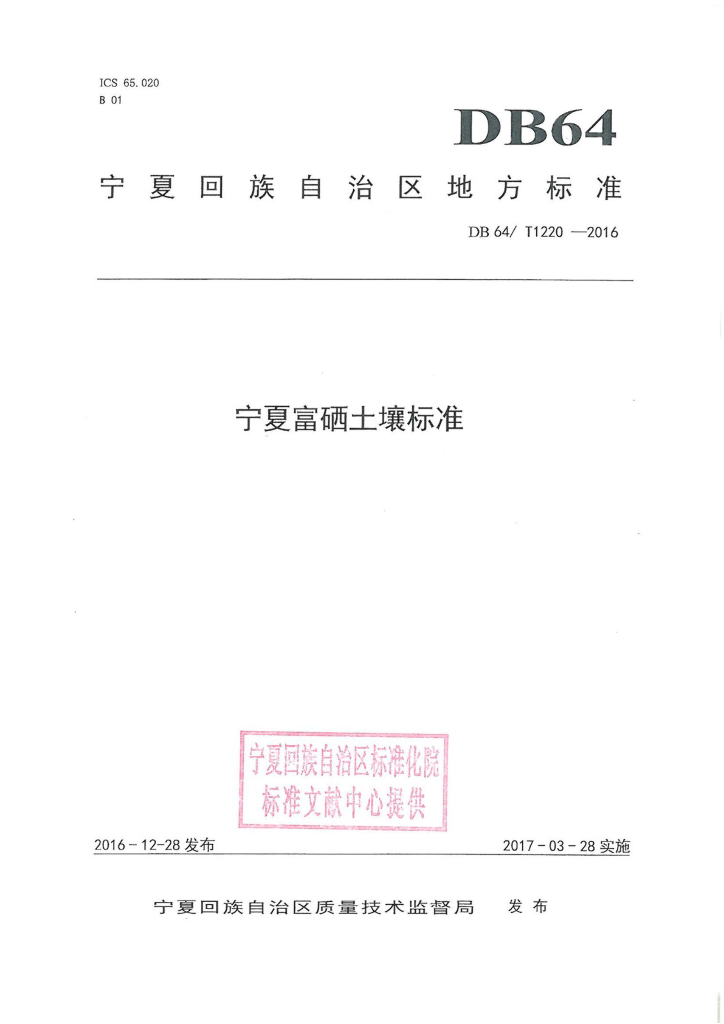 ICS 65.020
B 01

DB64

宁夏回族自治区地方标准

DB 64/ T1220 —2016

宁夏富硒土壤标准

宁夏回族自治区标准化院
标准文献中心提供

2016-12-28发布 2017-03-28实施

宁夏回族自治区质量技术监督局 发布